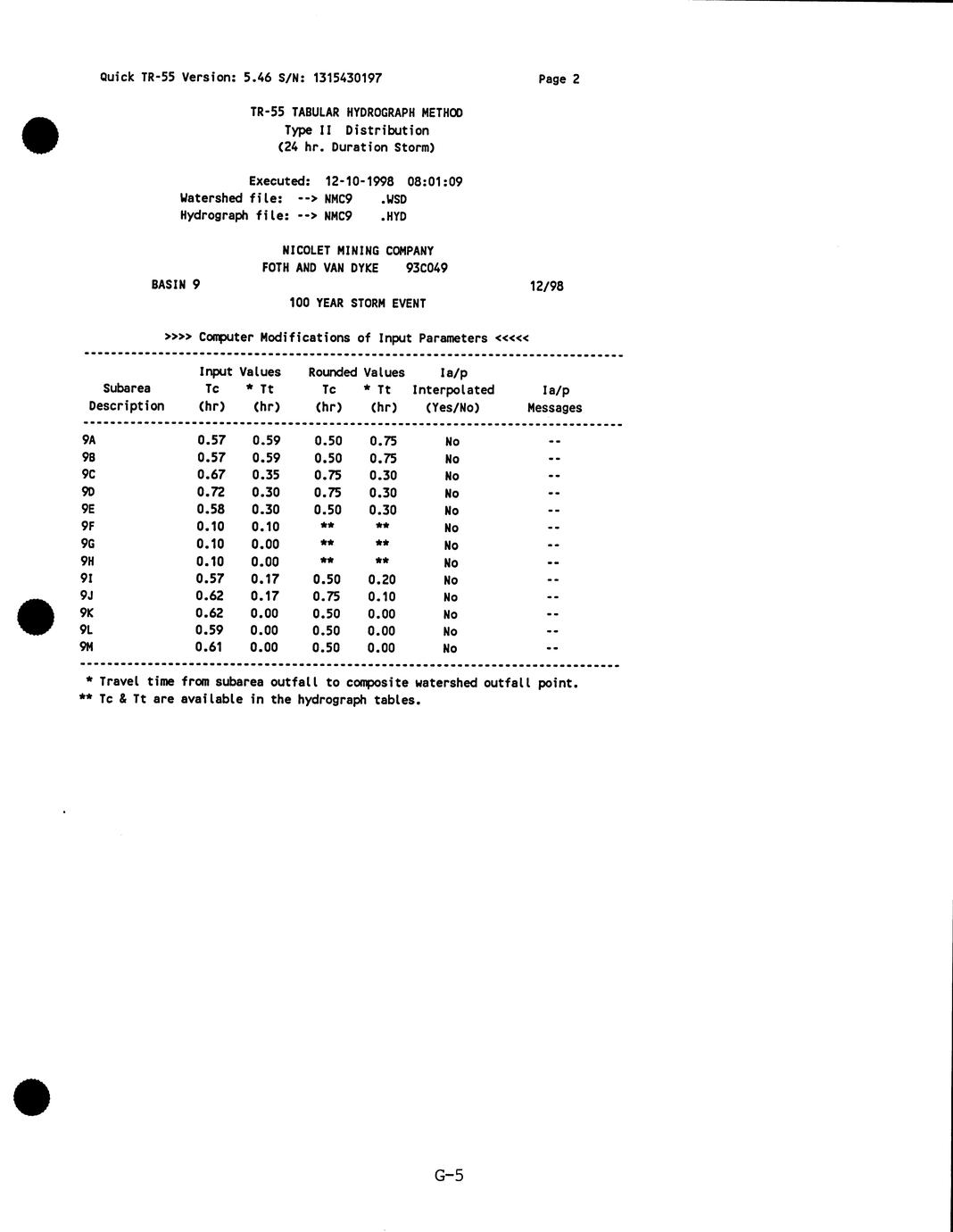 Quick TR-55 Version: 5.46 S/N: 1315430197 Page 2

TR-55 TABULAR HYDROGRAPH METHOD
Type II Distribution
(24 hr. Duration Storm)

Executed: 12-10-1998 08:01:09
Watershed file: --> NMC9 .WSD
Hydrograph file: --> NMC9 .HYD

NICOLET MINING COMPANY
FOTH AND VAN DYKE 93C049
BASIN 9 12/98
100 YEAR STORM EVENT

>>>> Computer Modifications of Input Parameters <<<<<

| Subarea Description | Input Values Tc (hr) | Input Values * Tt (hr) | Rounded Values Tc (hr) | Rounded Values * Tt (hr) | Ia/p Interpolated (Yes/No) | Ia/p Messages |
|---|---|---|---|---|---|---|
| 9A | 0.57 | 0.59 | 0.50 | 0.75 | No | -- |
| 9B | 0.57 | 0.59 | 0.50 | 0.75 | No | -- |
| 9C | 0.67 | 0.35 | 0.75 | 0.30 | No | -- |
| 9D | 0.72 | 0.30 | 0.75 | 0.30 | No | -- |
| 9E | 0.58 | 0.30 | 0.50 | 0.30 | No | -- |
| 9F | 0.10 | 0.10 | ** | ** | No | -- |
| 9G | 0.10 | 0.00 | ** | ** | No | -- |
| 9H | 0.10 | 0.00 | ** | ** | No | -- |
| 9I | 0.57 | 0.17 | 0.50 | 0.20 | No | -- |
| 9J | 0.62 | 0.17 | 0.75 | 0.10 | No | -- |
| 9K | 0.62 | 0.00 | 0.50 | 0.00 | No | -- |
| 9L | 0.59 | 0.00 | 0.50 | 0.00 | No | -- |
| 9M | 0.61 | 0.00 | 0.50 | 0.00 | No | -- |

* Travel time from subarea outfall to composite watershed outfall point.
** Tc & Tt are available in the hydrograph tables.

G-5